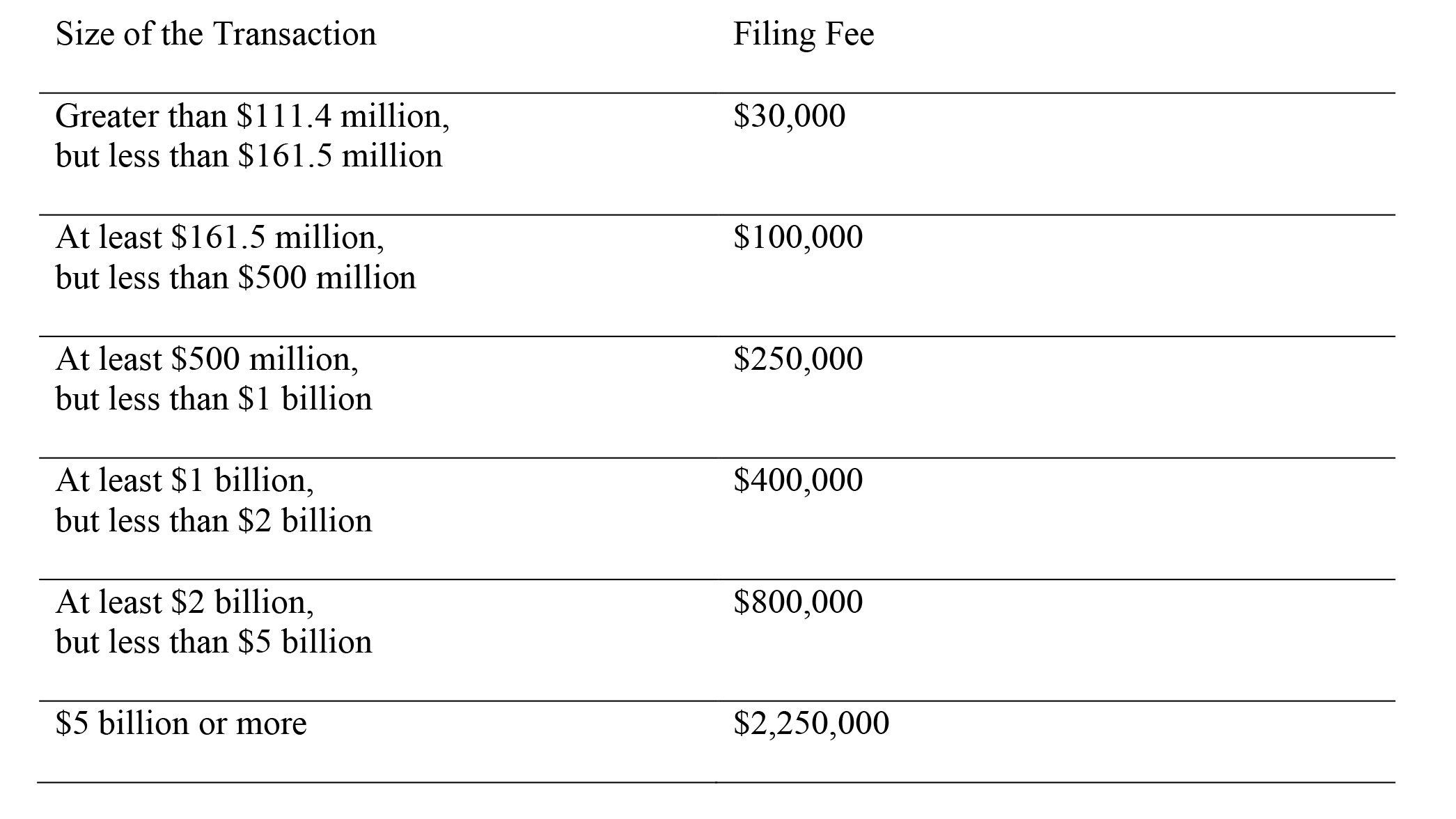 | Size of the Transaction | Filing Fee |
|---|---|
| Greater than \$111.4 million, but less than \$161.5 million | \$30,000 |
| At least \$161.5 million, but less than \$500 million | \$100,000 |
| At least \$500 million, but less than \$1 billion | \$250,000 |
| At least \$1 billion, but less than \$2 billion | \$400,000 |
| At least \$2 billion, but less than \$5 billion | \$800,000 |
| \$5 billion or more | \$2,250,000 |